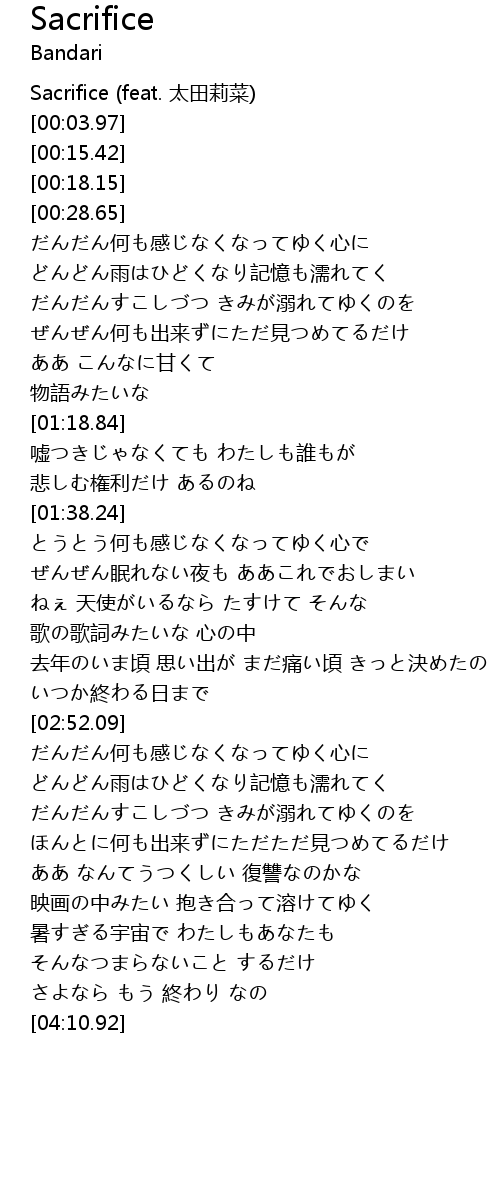 Sacrifice
Bandari

Sacrifice (feat. 太田莉菜)
[00:03.97]
[00:15.42]
[00:18.15]
[00:28.65]
だんだん何も感じなくなってゆく心に
どんどん雨はひどくなり記憶も濡れてく
だんだんすこしづつ きみが溺れてゆくのを
ぜんぜん何も出来ずにただ見つめてるだけ
ああ こんなに甘くて
物語みたいな
[01:18.84]
嘘つきじゃなくても わたしも誰もが
悲しむ権利だけ あるのね
[01:38.24]
とうとう何も感じなくなってゆく心で
ぜんぜん眠れない夜も ああこれでおしまい
ねぇ 天使がいるなら たすけて そんな
歌の歌詞みたいな 心の中
去年のいま頃 思い出が まだ痛い頃 きっと決めたの
いつか終わる日まで
[02:52.09]
だんだん何も感じなくなってゆく心に
どんどん雨はひどくなり記憶も濡れてく
だんだんすこしづつ きみが溺れてゆくのを
ほんとに何も出来ずにただただ見つめてるだけ
ああ なんてうつくしい 復讐なのかな
映画の中みたい 抱き合って溶けてゆく
暑すぎる宇宙で わたしもあなたも
そんなつまらないこと するだけ
さよなら もう 終わり なの
[04:10.92]